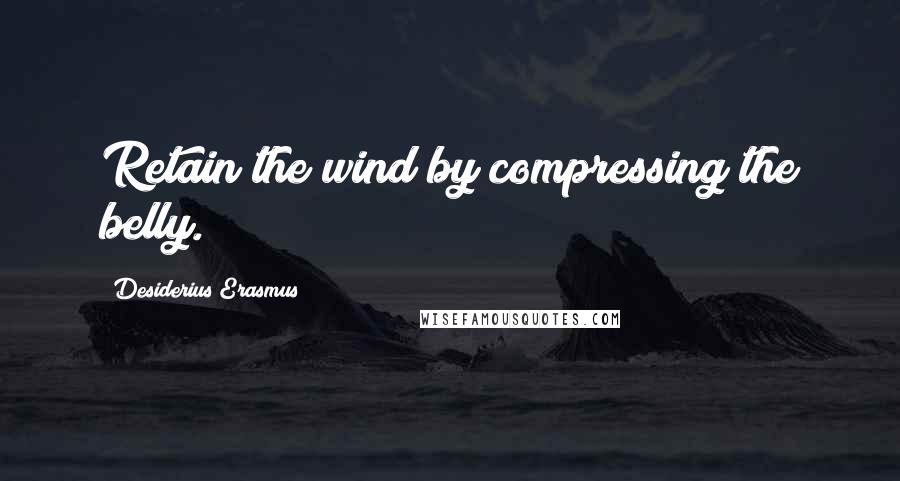 Retain the wind by compressing the belly.

Desiderius Erasmus

WISEFAMOUSQUOTES.COM